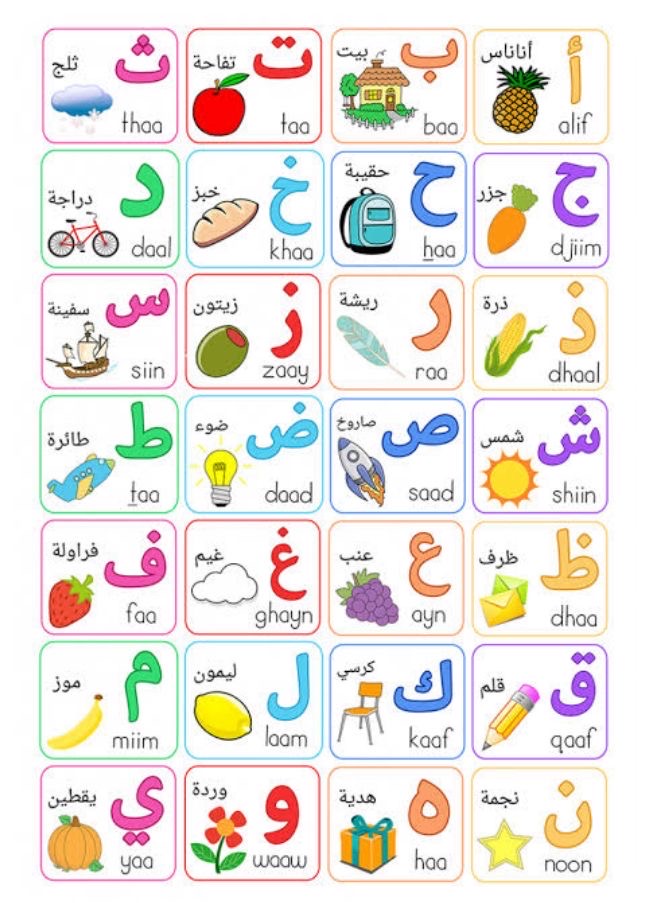 أ
أناناس
alif

ب
بيت
baa

ت
تفاحة
taa

ث
ثلج
thaa

ج
جزر
djiim

ح
حقيبة
haa

خ
خبز
khaa

د
دراجة
daal

ذ
ذرة
dhaal

ر
ريشة
raa

ز
زيتون
zaay

س
سفينة
siin

ش
شمس
shiin

ص
صاروخ
saad

ض
ضوء
daad

ط
طائرة
taa

ظ
ظرف
dhaa

ع
عنب
ayn

غ
غيم
ghayn

ف
فراولة
faa

ق
قلم
qaaf

ك
كرسي
kaaf

ل
ليمون
laam

م
موز
miim

ن
نجمة
noon

ه
هدية
haa

و
وردة
waaw

ي
يقطين
yaa